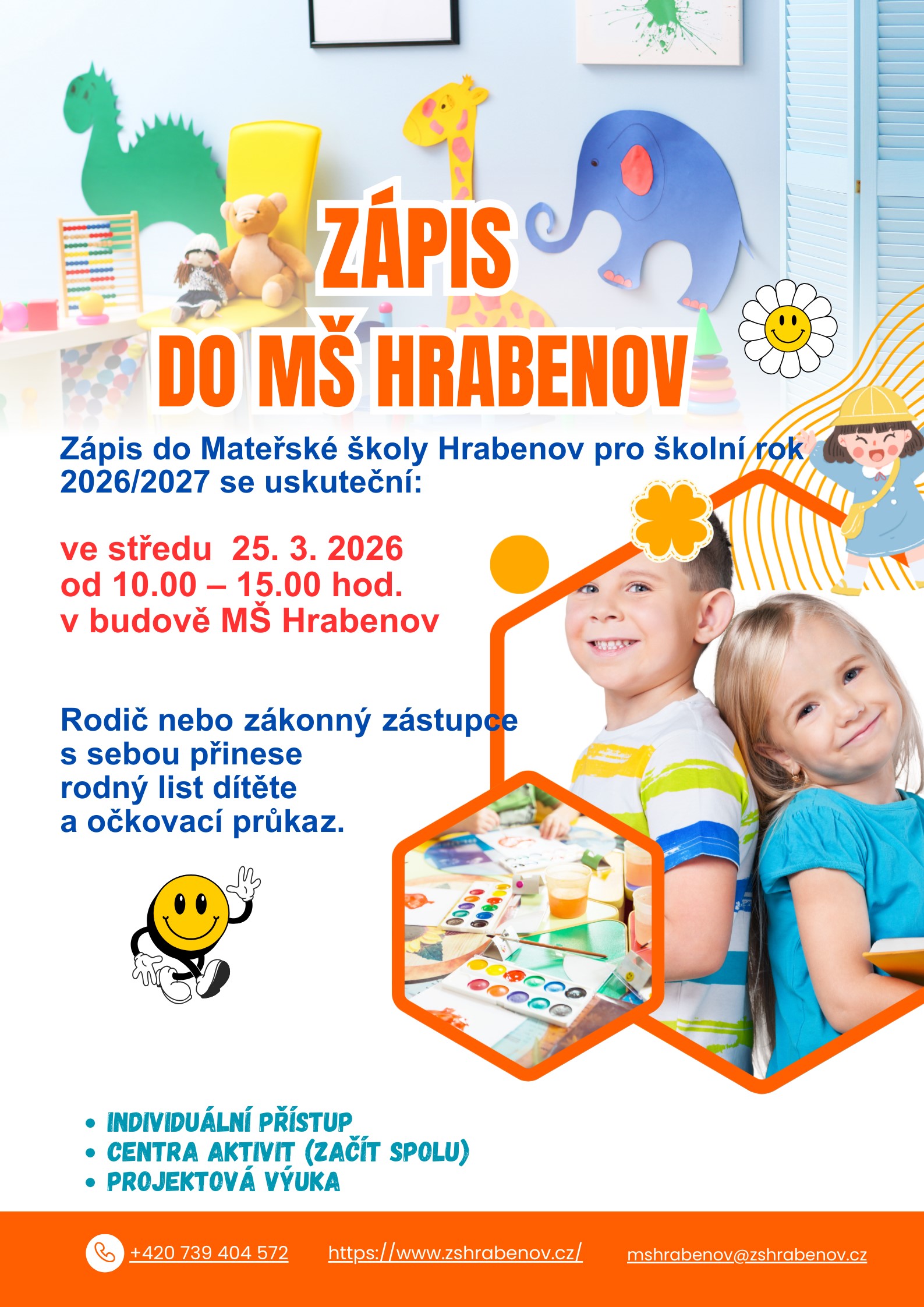 ZÁPIS
DO MŠ HRABENOV

Zápis do Mateřské školy Hrabenov pro školní rok 2026/2027 se uskuteční:

ve středu 25. 3. 2026
od 10.00 – 15.00 hod.
v budově MŠ Hrabenov

Rodič nebo zákonný zástupce
s sebou přinese
rodný list dítěte
a očkovací průkaz.

• INDIVIDUÁLNÍ PŘÍSTUP
• CENTRA AKTIVIT (ZAČÍT SPOLU)
• PROJEKTOVÁ VÝUKA

+420 739 404 572 https://www.zshrabenov.cz/ mshrabenov@zshrabenov.cz